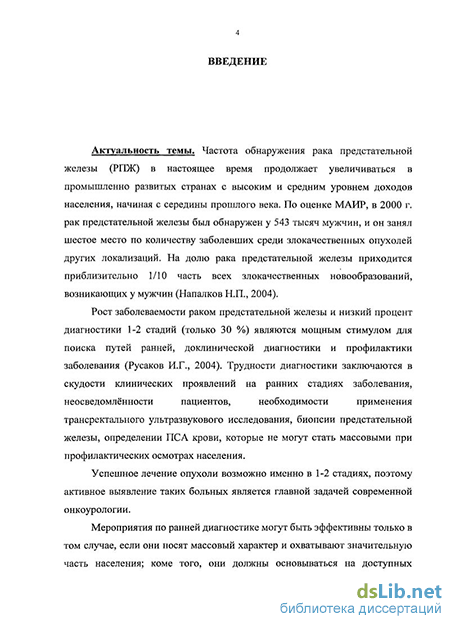 4

ВВЕДЕНИЕ

Актуальность темы. Частота обнаружения рака предстательной железы (РПЖ) в настоящее время продолжает увеличиваться в промышленно развитых странах с высоким и средним уровнем доходов населения, начиная с середины прошлого века. По оценке МАИР, в 2000 г. рак предстательной железы был обнаружен у 543 тысяч мужчин, и он занял шестое место по количеству заболевших среди злокачественных опухолей других локализаций. На долю рака предстательной железы приходится приблизительно 1/10 часть всех злокачественных новообразований, возникающих у мужчин (Напалков Н.П., 2004).

Рост заболеваемости раком предстательной железы и низкий процент диагностики 1-2 стадий (только 30 %) являются мощным стимулом для поиска путей ранней, доклинической диагностики и профилактики заболевания (Русаков И.Г., 2004). Трудности диагностики заключаются в скудости клинических проявлений на ранних стадиях заболевания, неосведомлённости пациентов, необходимости применения трансректального ультразвукового исследования, биопсии предстательной железы, определении ПСА крови, которые не могут стать массовыми при профилактических осмотрах населения.

Успешное лечение опухоли возможно именно в 1-2 стадиях, поэтому активное выявление таких больных является главной задачей современной онкоурологии.

Мероприятия по ранней диагностике могут быть эффективны только в том случае, если они носят массовый характер и охватывают значительную часть населения; коме того, они должны основываться на доступных

dsLib.net
библиотека диссертаций